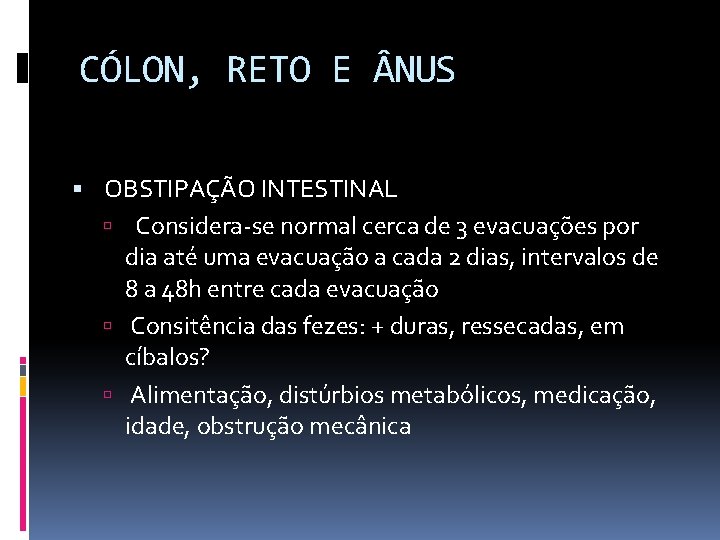 CÓLON, RETO E ÂNUS

OBSTIPAÇÃO INTESTINAL

Considera-se normal cerca de 3 evacuações por dia até uma evacuação a cada 2 dias, intervalos de 8 a 48h entre cada evacuação

Consitência das fezes: + duras, ressecadas, em cíbalos?

Alimentação, distúrbios metabólicos, medicação, idade, obstrução mecânica